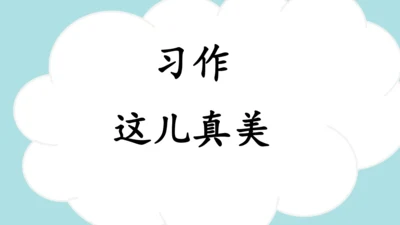 习作

这儿真美